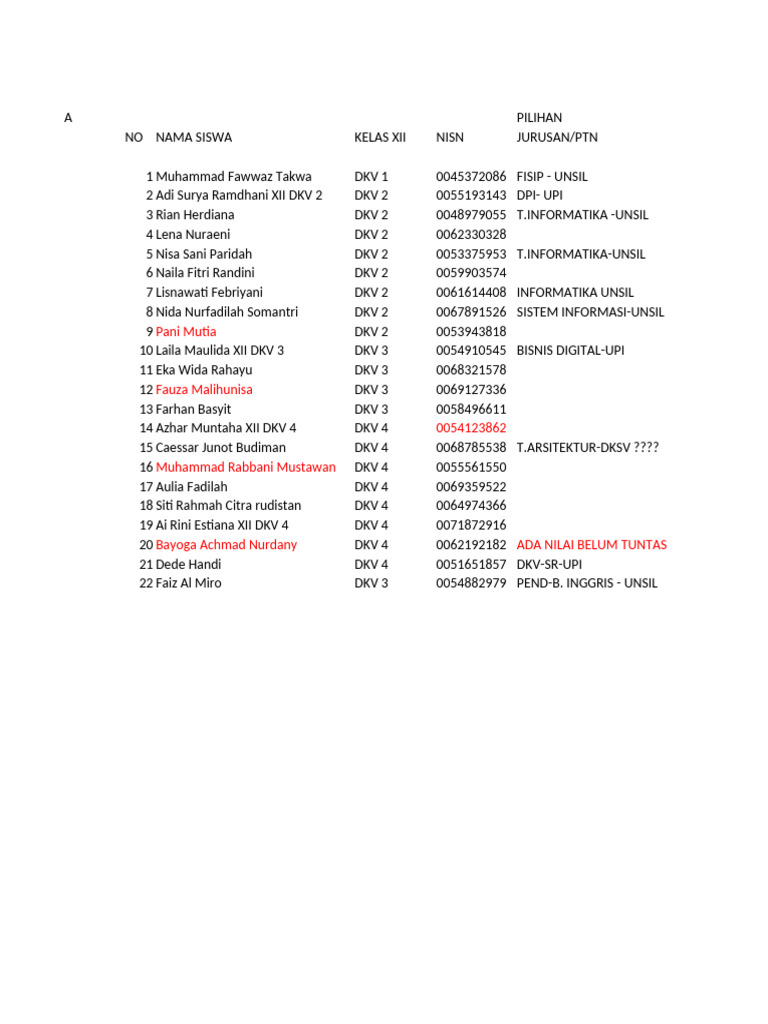 A

| NO | NAMA SISWA | KELAS XII | NISN | PILIHAN JURUSAN/PTN |
|---|---|---|---|---|
| 1 | Muhammad Fawwaz Takwa | DKV 1 | 0045372086 | FISIP - UNSIL |
| 2 | Adi Surya Ramdhani XII DKV 2 | DKV 2 | 0055193143 | DPI- UPI |
| 3 | Rian Herdiana | DKV 2 | 0048979055 | T.INFORMATIKA -UNSIL |
| 4 | Lena Nuraeni | DKV 2 | 0062330328 | |
| 5 | Nisa Sani Paridah | DKV 2 | 0053375953 | T.INFORMATIKA-UNSIL |
| 6 | Naila Fitri Randini | DKV 2 | 0059903574 | |
| 7 | Lisnawati Febriyani | DKV 2 | 0061614408 | INFORMATIKA UNSIL |
| 8 | Nida Nurfadilah Somantri | DKV 2 | 0067891526 | SISTEM INFORMASI-UNSIL |
| 9 | Pani Mutia | DKV 2 | 0053943818 | |
| 10 | Laila Maulida XII DKV 3 | DKV 3 | 0054910545 | BISNIS DIGITAL-UPI |
| 11 | Eka Wida Rahayu | DKV 3 | 0068321578 | |
| 12 | Fauza Malihunisa | DKV 3 | 0069127336 | |
| 13 | Farhan Basyit | DKV 3 | 0058496611 | |
| 14 | Azhar Muntaha XII DKV 4 | DKV 4 | 0054123862 | |
| 15 | Caessar Junot Budiman | DKV 4 | 0068785538 | T.ARSITEKTUR-DKSV ???? |
| 16 | Muhammad Rabbani Mustawan | DKV 4 | 0055561550 | |
| 17 | Aulia Fadilah | DKV 4 | 0069359522 | |
| 18 | Siti Rahmah Citra rudistan | DKV 4 | 0064974366 | |
| 19 | Ai Rini Estiana XII DKV 4 | DKV 4 | 0071872916 | |
| 20 | Bayoga Achmad Nurdany | DKV 4 | 0062192182 | ADA NILAI BELUM TUNTAS |
| 21 | Dede Handi | DKV 4 | 0051651857 | DKV-SR-UPI |
| 22 | Faiz Al Miro | DKV 3 | 0054882979 | PEND-B. INGGRIS - UNSIL |